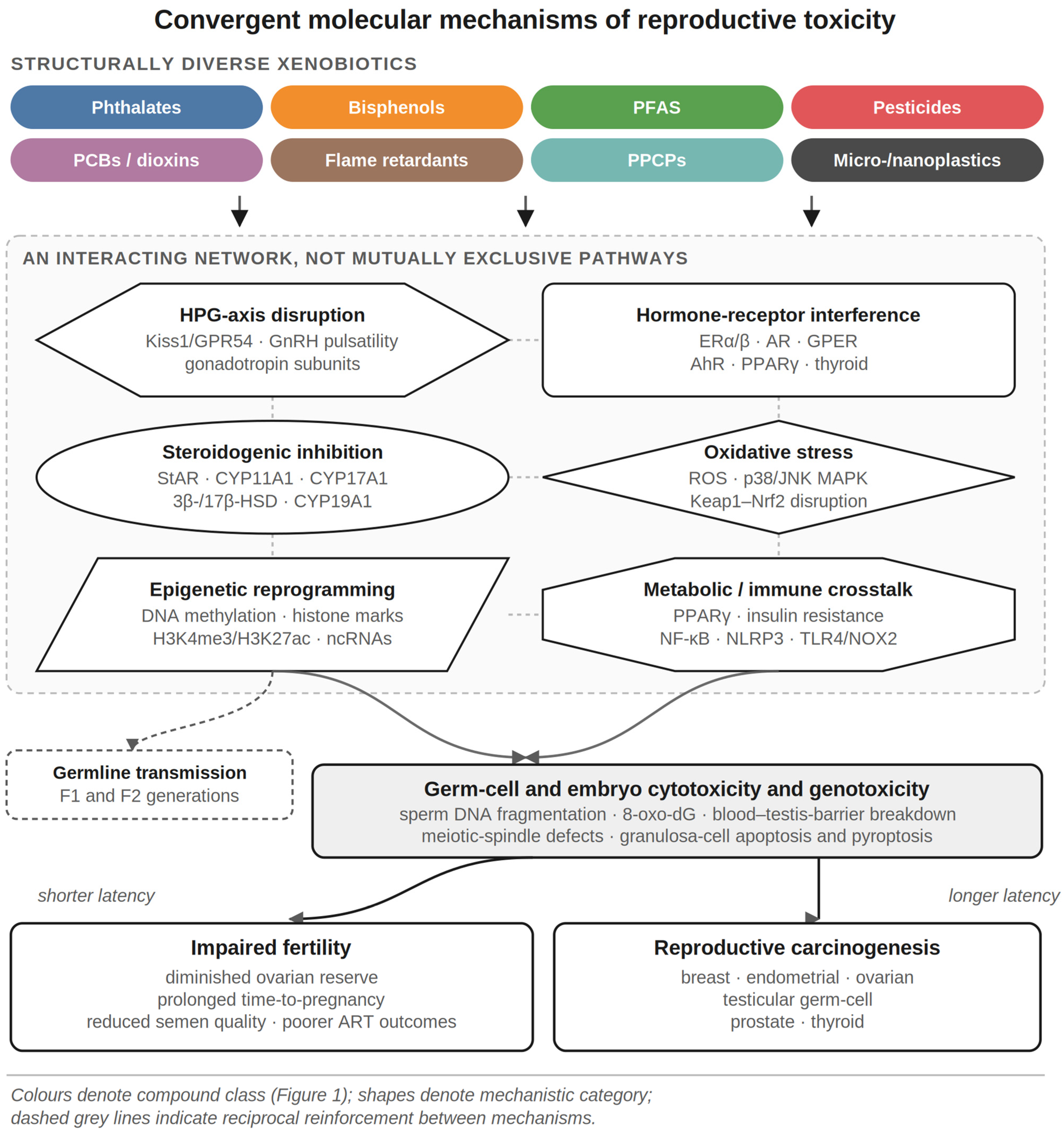 Convergent molecular mechanisms of reproductive toxicity

STRUCTURALLY DIVERSE XENOBIOTICS

Phthalates
Bisphenols
PFAS
Pesticides
PCBs / dioxins
Flame retardants
PPCPs
Micro-/nanoplastics

AN INTERACTING NETWORK, NOT MUTUALLY EXCLUSIVE PATHWAYS

HPG-axis disruption
Kiss1/GPR54 · GnRH pulsatility
gonadotropin subunits

Hormone-receptor interference
ERα/β · AR · GPER
AhR · PPARγ · thyroid

Steroidogenic inhibition
StAR · CYP11A1 · CYP17A1
3β-/17β-HSD · CYP19A1

Oxidative stress
ROS · p38/JNK MAPK
Keap1–Nrf2 disruption

Epigenetic reprogramming
DNA methylation · histone marks
H3K4me3/H3K27ac · ncRNAs

Metabolic / immune crosstalk
PPARγ · insulin resistance
NF-κB · NLRP3 · TLR4/NOX2

Germline transmission
F1 and F2 generations

Germ-cell and embryo cytotoxicity and genotoxicity
sperm DNA fragmentation · 8-oxo-dG · blood–testis-barrier breakdown
meiotic-spindle defects · granulosa-cell apoptosis and pyroptosis

shorter latency

longer latency

Impaired fertility
diminished ovarian reserve
prolonged time-to-pregnancy
reduced semen quality · poorer ART outcomes

Reproductive carcinogenesis
breast · endometrial · ovarian
testicular germ-cell
prostate · thyroid

Colours denote compound class (Figure 1); shapes denote mechanistic category;
dashed grey lines indicate reciprocal reinforcement between mechanisms.